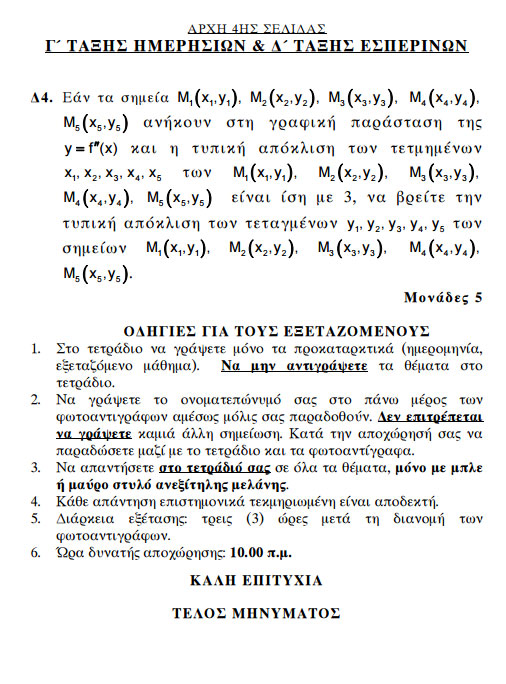 ΑΡΧΗ 4ΗΣ ΣΕΛΙΔΑΣ
Γ΄ ΤΑΞΗΣ ΗΜΕΡΗΣΙΩΝ & Δ΄ ΤΑΞΗΣ ΕΣΠΕΡΙΝΩΝ

Δ4. Εάν τα σημεία $M_1(x_1,y_1)$, $M_2(x_2,y_2)$, $M_3(x_3,y_3)$, $M_4(x_4,y_4)$, $M_5(x_5,y_5)$ ανήκουν στη γραφική παράσταση της $y=f''(x)$ και η τυπική απόκλιση των τετμημένων $x_1, x_2, x_3, x_4, x_5$ των $M_1(x_1,y_1)$, $M_2(x_2,y_2)$, $M_3(x_3,y_3)$, $M_4(x_4,y_4)$, $M_5(x_5,y_5)$ είναι ίση με 3, να βρείτε την τυπική απόκλιση των τεταγμένων $y_1, y_2, y_3, y_4, y_5$ των σημείων $M_1(x_1,y_1)$, $M_2(x_2,y_2)$, $M_3(x_3,y_3)$, $M_4(x_4,y_4)$, $M_5(x_5,y_5)$.

Μονάδες 5

ΟΔΗΓΙΕΣ ΓΙΑ ΤΟΥΣ ΕΞΕΤΑΖΟΜΕΝΟΥΣ
1. Στο τετράδιο να γράψετε μόνο τα προκαταρκτικά (ημερομηνία, εξεταζόμενο μάθημα). Να μην αντιγράψετε τα θέματα στο τετράδιο.
2. Να γράψετε το ονοματεπώνυμό σας στο πάνω μέρος των φωτοαντιγράφων αμέσως μόλις σας παραδοθούν. Δεν επιτρέπεται να γράψετε καμιά άλλη σημείωση. Κατά την αποχώρησή σας να παραδώσετε μαζί με το τετράδιο και τα φωτοαντίγραφα.
3. Να απαντήσετε στο τετράδιό σας σε όλα τα θέματα, μόνο με μπλε ή μαύρο στυλό ανεξίτηλης μελάνης.
4. Κάθε απάντηση επιστημονικά τεκμηριωμένη είναι αποδεκτή.
5. Διάρκεια εξέτασης: τρεις (3) ώρες μετά τη διανομή των φωτοαντιγράφων.
6. Ώρα δυνατής αποχώρησης: 10.00 π.μ.

ΚΑΛΗ ΕΠΙΤΥΧΙΑ

ΤΕΛΟΣ ΜΗΝΥΜΑΤΟΣ